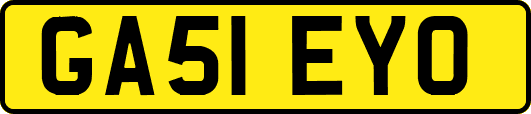 GA51 EYO